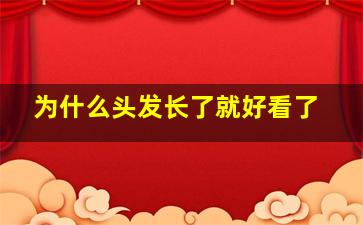 为什么头发长了就好看了